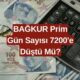 BAĞKUR Prim Gün Sayısı 7200'e Düştü Mü?

100